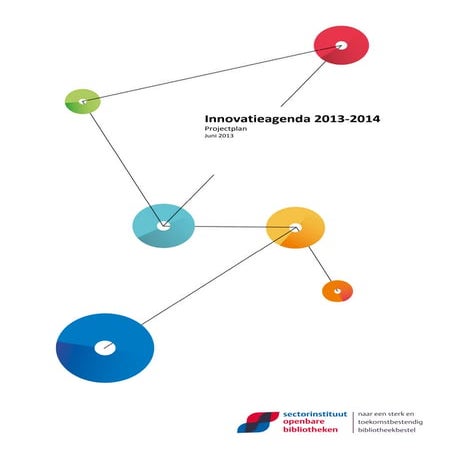 Innovatieagenda 2013-2014
Projectplan
Juni 2013

sectorinstituut
openbare
bibliotheken

naar een sterk en
toekomstbestendig
bibliotheekbestel